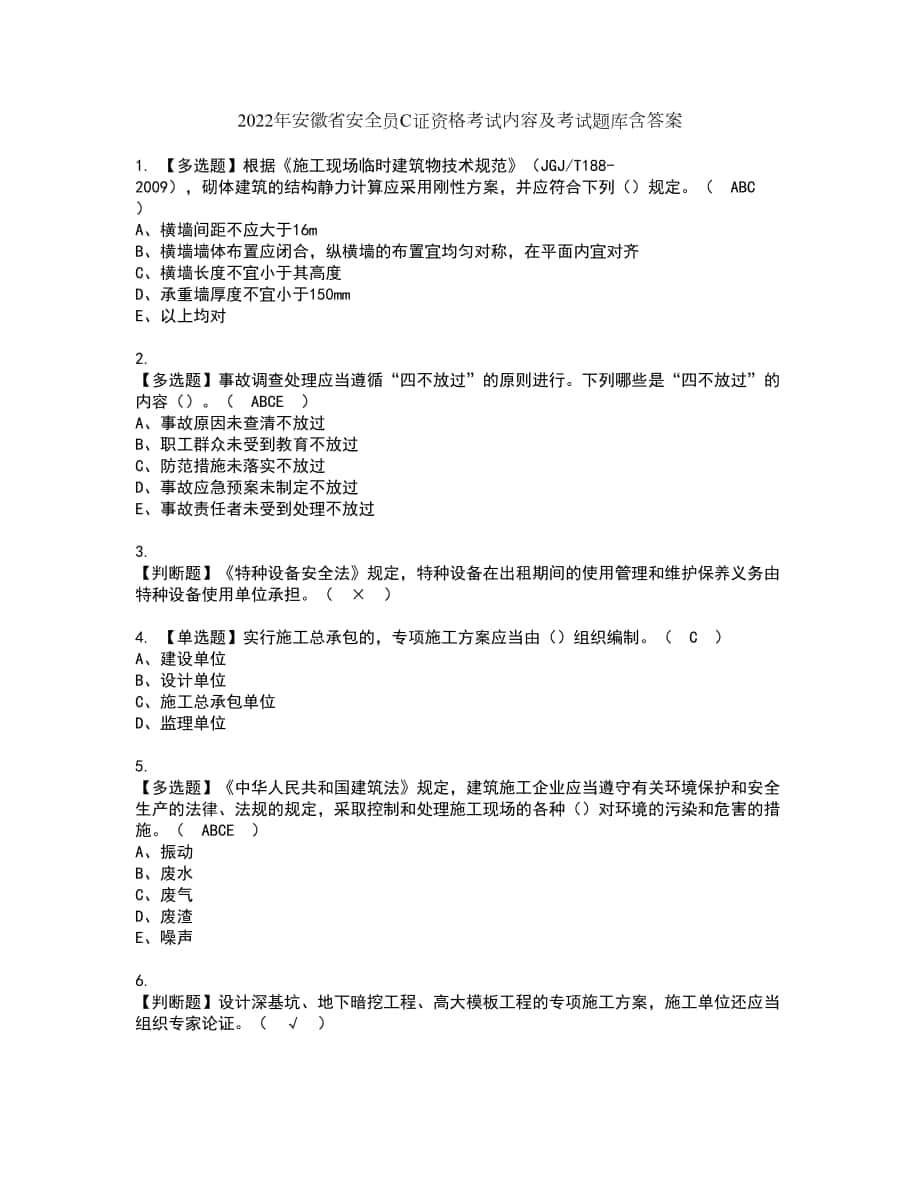 2022年安徽省安全员C证资格考试内容及考试题库含答案

1. 【多选题】根据《施工现场临时建筑物技术规范》（JGJ/T188-2009），砌体建筑的结构静力计算应采用刚性方案，并应符合下列（）规定。（ ABC ）
A、横墙间距不应大于16m
B、横墙墙体布置应闭合，纵横墙的布置宜均匀对称，在平面内宜对齐
C、横墙长度不宜小于其高度
D、承重墙厚度不宜小于150mm
E、以上均对

2.
【多选题】事故调查处理应当遵循“四不放过”的原则进行。下列哪些是“四不放过”的内容（）。（ ABCE ）
A、事故原因未查清不放过
B、职工群众未受到教育不放过
C、防范措施未落实不放过
D、事故应急预案未制定不放过
E、事故责任者未受到处理不放过

3.
【判断题】《特种设备安全法》规定，特种设备在出租期间的使用管理和维护保养义务由特种设备使用单位承担。（ × ）

4. 【单选题】实行施工总承包的，专项施工方案应当由（）组织编制。（ C ）
A、建设单位
B、设计单位
C、施工总承包单位
D、监理单位

5.
【多选题】《中华人民共和国建筑法》规定，建筑施工企业应当遵守有关环境保护和安全生产的法律、法规的规定，采取控制和处理施工现场的各种（）对环境的污染和危害的措施。（ ABCE ）
A、振动
B、废水
C、废气
D、废渣
E、噪声

6.
【判断题】设计深基坑、地下暗挖工程、高大模板工程的专项施工方案，施工单位还应当组织专家论证。（ √ ）